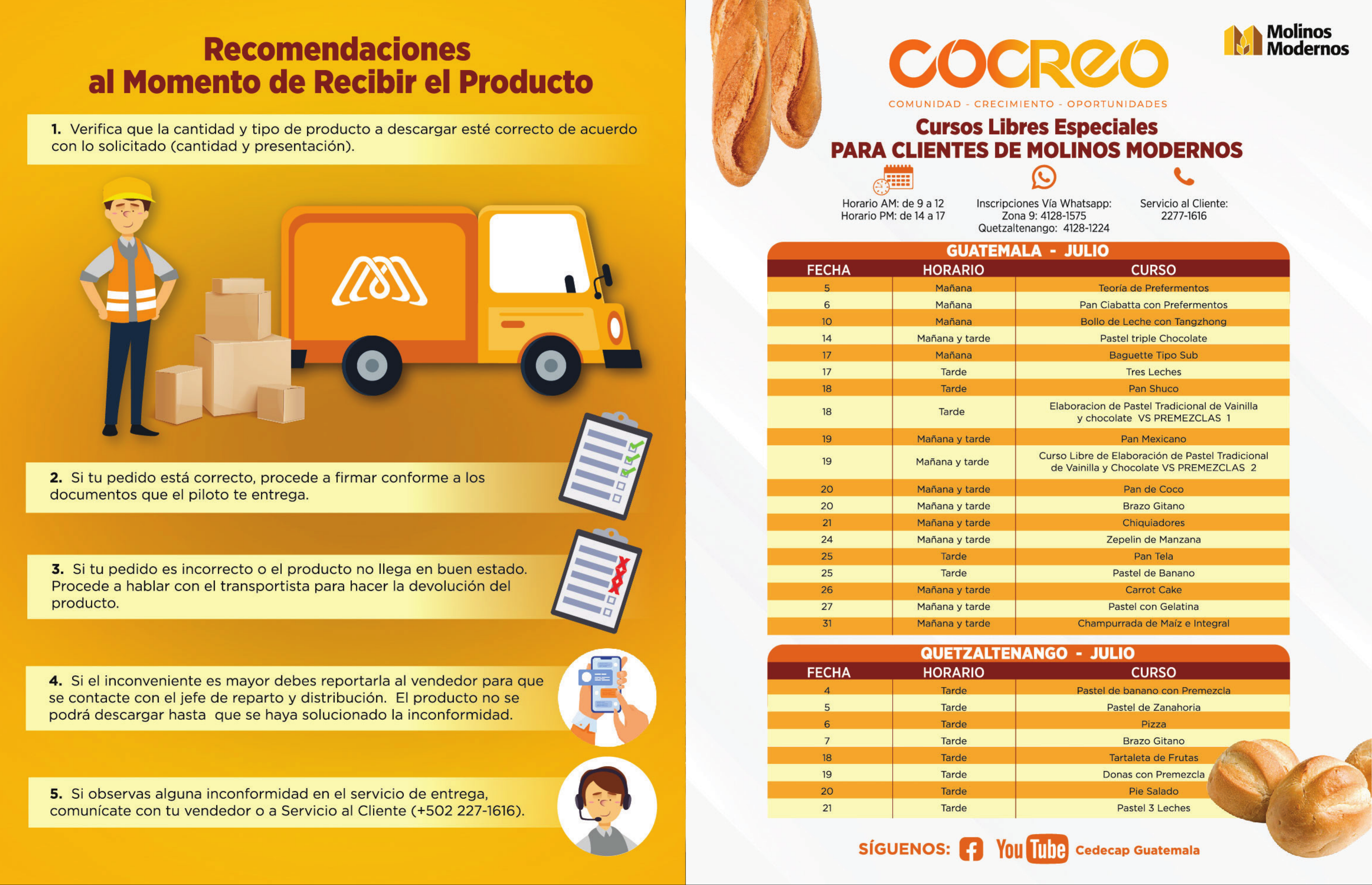 Recomendaciones al Momento de Recibir el Producto

1. Verifica que la cantidad y tipo de producto a descargar esté correcto de acuerdo con lo solicitado (cantidad y presentación).

2. Si tu pedido está correcto, procede a firmar conforme a los documentos que el piloto te entrega.

3. Si tu pedido es incorrecto o el producto no llega en buen estado. Procede a hablar con el transportista para hacer la devolución del producto.

4. Si el inconveniente es mayor debes reportarla al vendedor para que se contacte con el jefe de reparto y distribución. El producto no se podrá descargar hasta que se haya solucionado la inconformidad.

5. Si observas alguna inconformidad en el servicio de entrega, comunícate con tu vendedor o a Servicio al Cliente (+502 227-1616).

Molinos Modernos

COCREO

COMUNIDAD - CRECIMIENTO - OPORTUNIDADES

Cursos Libres Especiales
PARA CLIENTES DE MOLINOS MODERNOS

Horario AM: de 9 a 12
Horario PM: de 14 a 17

Inscripciones Vía Whatsapp:
Zona 9: 4128-1575
Quetzaltenango: 4128-1224

Servicio al Cliente:
2277-1616

GUATEMALA - JULIO

| FECHA | HORARIO | CURSO |
|---|---|---|
| 5 | Mañana | Teoría de Prefermentos |
| 6 | Mañana | Pan Ciabatta con Prefermentos |
| 10 | Mañana | Bollo de Leche con Tangzhong |
| 14 | Mañana y tarde | Pastel triple Chocolate |
| 17 | Mañana | Baguette Tipo Sub |
| 17 | Tarde | Tres Leches |
| 18 | Tarde | Pan Shuco |
| 18 | Tarde | Elaboracion de Pastel Tradicional de Vainilla y chocolate VS PREMEZCLAS 1 |
| 19 | Mañana y tarde | Pan Mexicano |
| 19 | Mañana y tarde | Curso Libre de Elaboración de Pastel Tradicional de Vainilla y Chocolate VS PREMEZCLAS 2 |
| 20 | Mañana y tarde | Pan de Coco |
| 20 | Mañana y tarde | Brazo Gitano |
| 21 | Mañana y tarde | Chiquiadores |
| 24 | Mañana y tarde | Zepelin de Manzana |
| 25 | Tarde | Pan Tela |
| 25 | Tarde | Pastel de Banano |
| 26 | Mañana y tarde | Carrot Cake |
| 27 | Mañana y tarde | Pastel con Gelatina |
| 31 | Mañana y tarde | Champurrada de Maíz e Integral |

QUETZALTENANGO - JULIO

| FECHA | HORARIO | CURSO |
|---|---|---|
| 4 | Tarde | Pastel de banano con Premezcla |
| 5 | Tarde | Pastel de Zanahoria |
| 6 | Tarde | Pizza |
| 7 | Tarde | Brazo Gitano |
| 18 | Tarde | Tartaleta de Frutas |
| 19 | Tarde | Donas con Premezcla |
| 20 | Tarde | Pie Salado |
| 21 | Tarde | Pastel 3 Leches |

SÍGUENOS: YouTube Cedecap Guatemala